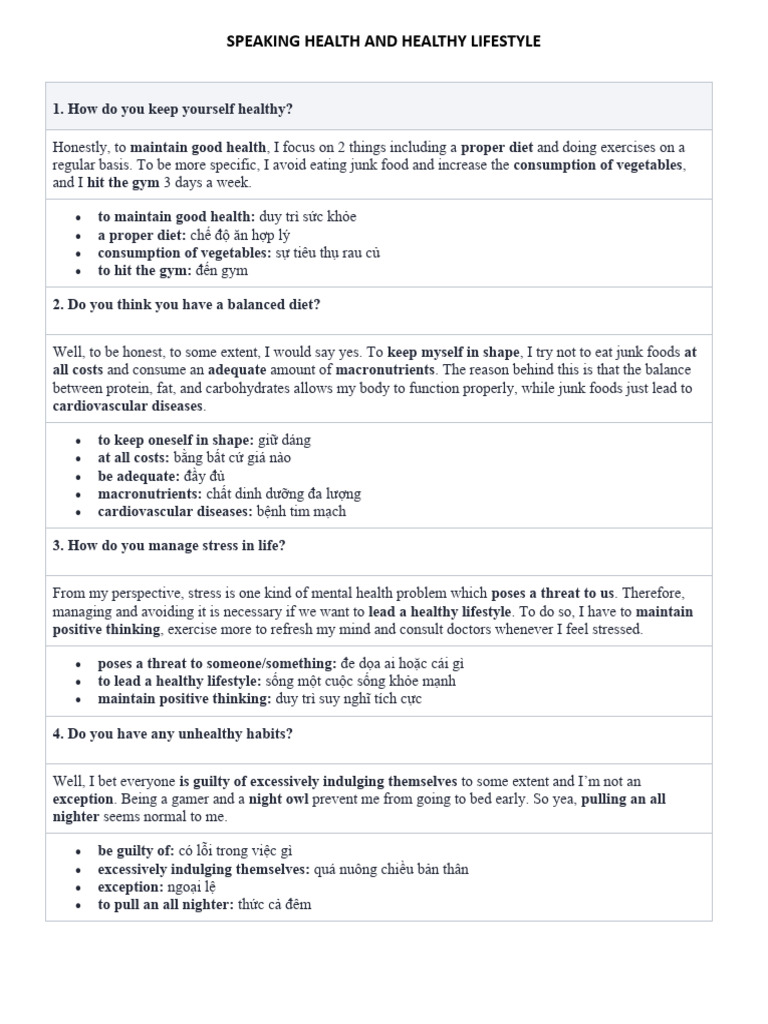 SPEAKING HEALTH AND HEALTHY LIFESTYLE

1. How do you keep yourself healthy?

Honestly, to maintain good health, I focus on 2 things including a proper diet and doing exercises on a regular basis. To be more specific, I avoid eating junk food and increase the consumption of vegetables, and I hit the gym 3 days a week.

- to maintain good health: duy trì sức khỏe
- a proper diet: chế độ ăn hợp lý
- consumption of vegetables: sự tiêu thụ rau củ
- to hit the gym: đến gym

2. Do you think you have a balanced diet?

Well, to be honest, to some extent, I would say yes. To keep myself in shape, I try not to eat junk foods at all costs and consume an adequate amount of macronutrients. The reason behind this is that the balance between protein, fat, and carbohydrates allows my body to function properly, while junk foods just lead to cardiovascular diseases.

- to keep oneself in shape: giữ dáng
- at all costs: bằng bất cứ giá nào
- be adequate: đầy đủ
- macronutrients: chất dinh dưỡng đa lượng
- cardiovascular diseases: bệnh tim mạch

3. How do you manage stress in life?

From my perspective, stress is one kind of mental health problem which poses a threat to us. Therefore, managing and avoiding it is necessary if we want to lead a healthy lifestyle. To do so, I have to maintain positive thinking, exercise more to refresh my mind and consult doctors whenever I feel stressed.

- poses a threat to someone/something: đe dọa ai hoặc cái gì
- to lead a healthy lifestyle: sống một cuộc sống khỏe mạnh
- maintain positive thinking: duy trì suy nghĩ tích cực

4. Do you have any unhealthy habits?

Well, I bet everyone is guilty of excessively indulging themselves to some extent and I'm not an exception. Being a gamer and a night owl prevent me from going to bed early. So yea, pulling an all nighter seems normal to me.

- be guilty of: có lỗi trong việc gì
- excessively indulging themselves: quá nuông chiều bản thân
- exception: ngoại lệ
- to pull an all nighter: thức cả đêm